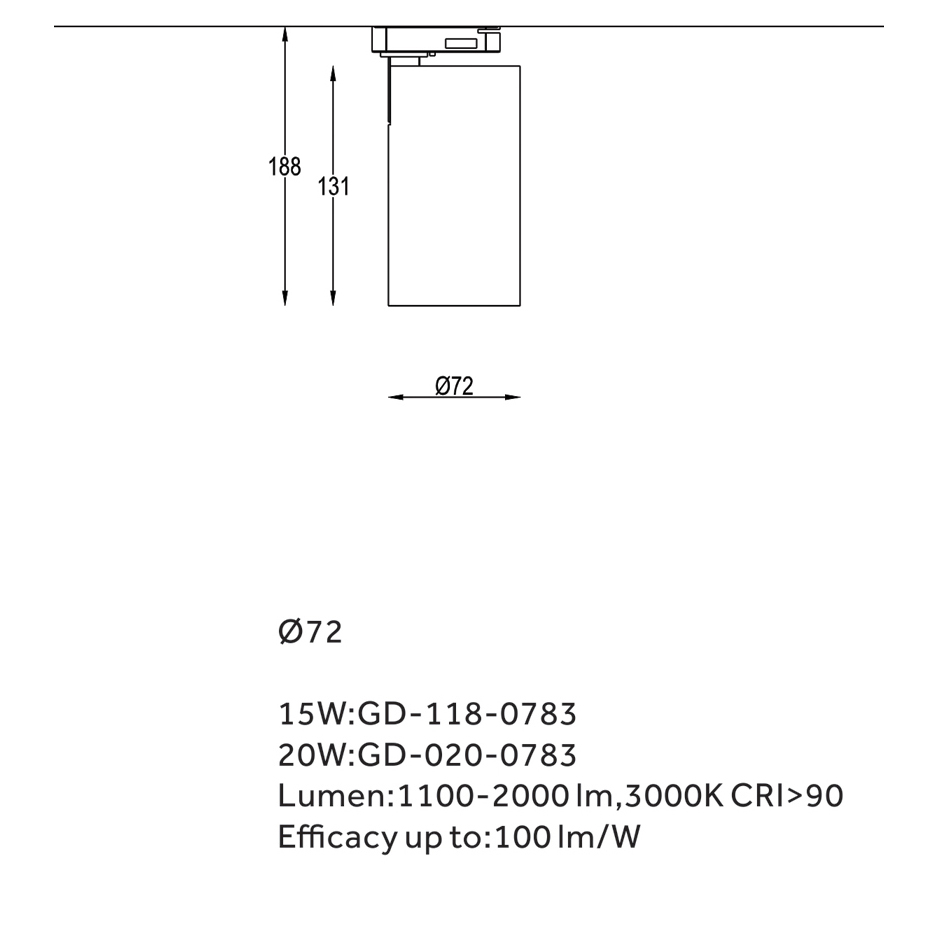 188

131

Ø72

Ø72

15W:GD-118-0783
20W:GD-020-0783
Lumen:1100-2000 lm,3000K CRI>90
Efficacy up to:100 lm/W